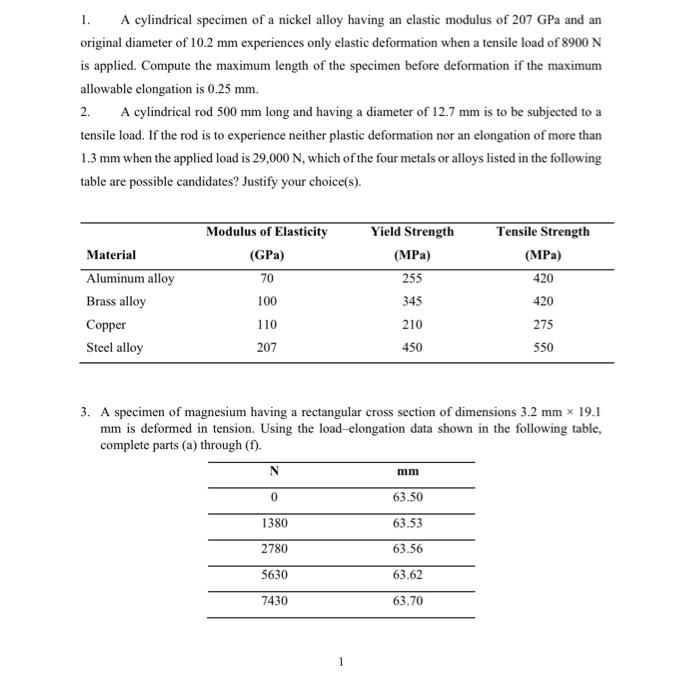 1. A cylindrical specimen of a nickel alloy having an elastic modulus of 207 GPa and an original diameter of 10.2 mm experiences only elastic deformation when a tensile load of 8900 N is applied. Compute the maximum length of the specimen before deformation if the maximum allowable elongation is 0.25 mm.

2. A cylindrical rod 500 mm long and having a diameter of 12.7 mm is to be subjected to a tensile load. If the rod is to experience neither plastic deformation nor an elongation of more than 1.3 mm when the applied load is 29,000 N, which of the four metals or alloys listed in the following table are possible candidates? Justify your choice(s).

| Material | Modulus of Elasticity (GPa) | Yield Strength (MPa) | Tensile Strength (MPa) |
|---|---|---|---|
| Aluminum alloy | 70 | 255 | 420 |
| Brass alloy | 100 | 345 | 420 |
| Copper | 110 | 210 | 275 |
| Steel alloy | 207 | 450 | 550 |

3. A specimen of magnesium having a rectangular cross section of dimensions 3.2 mm × 19.1 mm is deformed in tension. Using the load–elongation data shown in the following table, complete parts (a) through (f).

| N | mm |
|---|---|
| 0 | 63.50 |
| 1380 | 63.53 |
| 2780 | 63.56 |
| 5630 | 63.62 |
| 7430 | 63.70 |

1